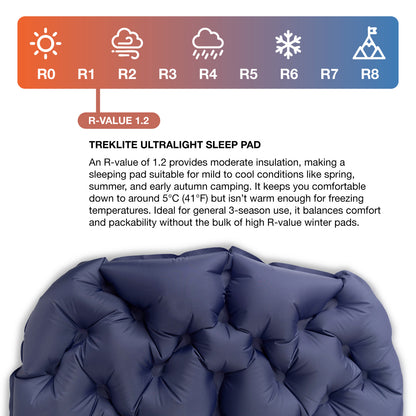 R0 R1 R2 R3 R4 R5 R6 R7 R8

R-VALUE 1.2

TREKLITE ULTRALIGHT SLEEP PAD

An R-value of 1.2 provides moderate insulation, making a sleeping pad suitable for mild to cool conditions like spring, summer, and early autumn camping. It keeps you comfortable down to around 5°C (41°F) but isn't warm enough for freezing temperatures. Ideal for general 3-season use, it balances comfort and packability without the bulk of high R-value winter pads.